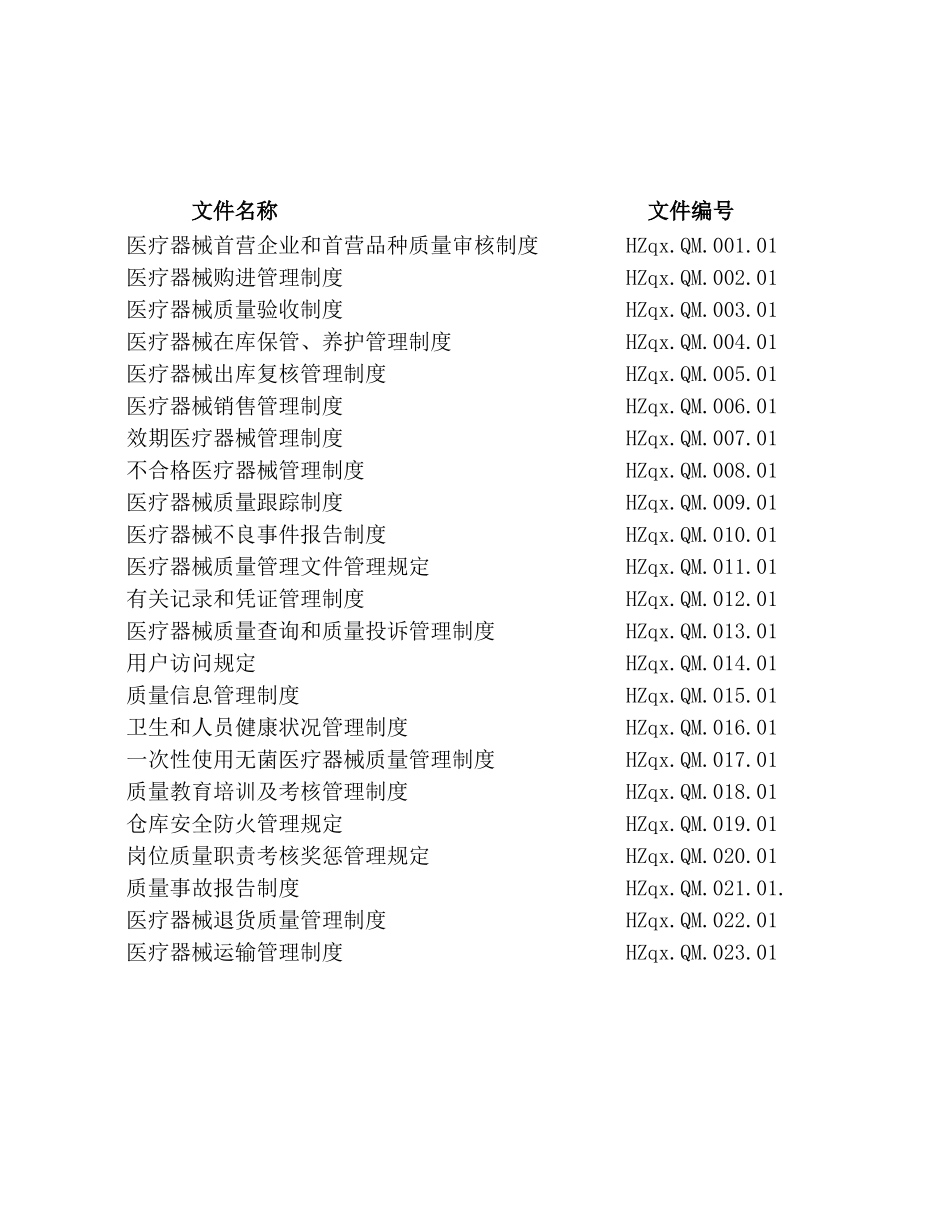 | 文件名称 | 文件编号 |
|---|---|
| 医疗器械首营企业和首营品种质量审核制度 | HZqx.QM.001.01 |
| 医疗器械购进管理制度 | HZqx.QM.002.01 |
| 医疗器械质量验收制度 | HZqx.QM.003.01 |
| 医疗器械在库保管、养护管理制度 | HZqx.QM.004.01 |
| 医疗器械出库复核管理制度 | HZqx.QM.005.01 |
| 医疗器械销售管理制度 | HZqx.QM.006.01 |
| 效期医疗器械管理制度 | HZqx.QM.007.01 |
| 不合格医疗器械管理制度 | HZqx.QM.008.01 |
| 医疗器械质量跟踪制度 | HZqx.QM.009.01 |
| 医疗器械不良事件报告制度 | HZqx.QM.010.01 |
| 医疗器械质量管理文件管理规定 | HZqx.QM.011.01 |
| 有关记录和凭证管理制度 | HZqx.QM.012.01 |
| 医疗器械质量查询和质量投诉管理制度 | HZqx.QM.013.01 |
| 用户访问规定 | HZqx.QM.014.01 |
| 质量信息管理制度 | HZqx.QM.015.01 |
| 卫生和人员健康状况管理制度 | HZqx.QM.016.01 |
| 一次性使用无菌医疗器械质量管理制度 | HZqx.QM.017.01 |
| 质量教育培训及考核管理制度 | HZqx.QM.018.01 |
| 仓库安全防火管理规定 | HZqx.QM.019.01 |
| 岗位质量职责考核奖惩管理规定 | HZqx.QM.020.01 |
| 质量事故报告制度 | HZqx.QM.021.01. |
| 医疗器械退货质量管理制度 | HZqx.QM.022.01 |
| 医疗器械运输管理制度 | HZqx.QM.023.01 |